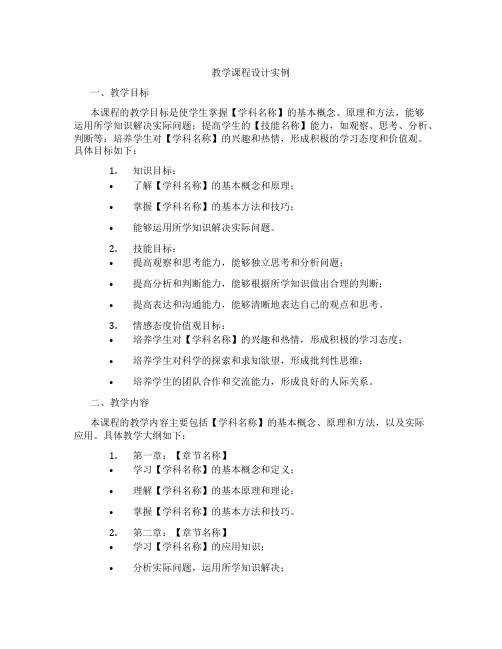 教学课程设计实例

一、教学目标

本课程的教学目标是使学生掌握【学科名称】的基本概念、原理和方法，能够运用所学知识解决实际问题；提高学生的【技能名称】能力，如观察、思考、分析、判断等；培养学生对【学科名称】的兴趣和热情，形成积极的学习态度和价值观。具体目标如下：

1. 知识目标：
• 了解【学科名称】的基本概念和原理；
• 掌握【学科名称】的基本方法和技巧；
• 能够运用所学知识解决实际问题。

2. 技能目标：
• 提高观察和思考能力，能够独立思考和分析问题；
• 提高分析和判断能力，能够根据所学知识做出合理的判断；
• 提高表达和沟通能力，能够清晰地表达自己的观点和思考。

3. 情感态度价值观目标：
• 培养学生对【学科名称】的兴趣和热情，形成积极的学习态度；
• 培养学生对科学的探索和求知欲望，形成批判性思维；
• 培养学生的团队合作和交流能力，形成良好的人际关系。

二、教学内容

本课程的教学内容主要包括【学科名称】的基本概念、原理和方法，以及实际应用。具体教学大纲如下：

1. 第一章：【章节名称】
• 学习【学科名称】的基本概念和定义；
• 理解【学科名称】的基本原理和理论；
• 掌握【学科名称】的基本方法和技巧。

2. 第二章：【章节名称】
• 学习【学科名称】的应用知识；
• 分析实际问题，运用所学知识解决；